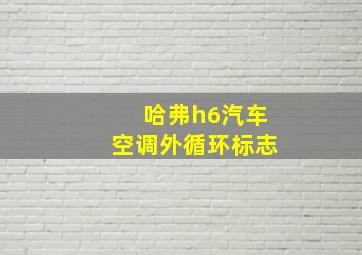 哈弗h6汽车
空调外循环标志